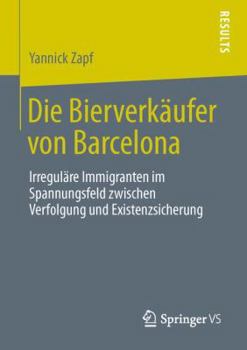 RESULTS

Yannick Zapf

Die Bierverkäufer von Barcelona

Irreguläre Immigranten im Spannungsfeld zwischen Verfolgung und Existenzsicherung

Springer VS